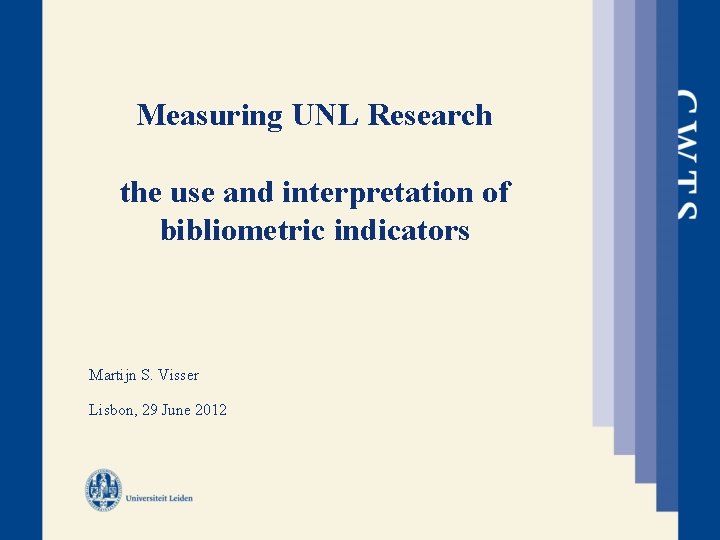 Measuring UNL Research

the use and interpretation of bibliometric indicators

Martijn S. Visser

Lisbon, 29 June 2012

Universiteit Leiden

CWTS